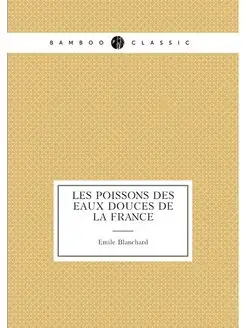 BAMBOO CLASSIC

LES POISSONS DES EAUX DOUCES DE LA FRANCE

Emile Blanchard